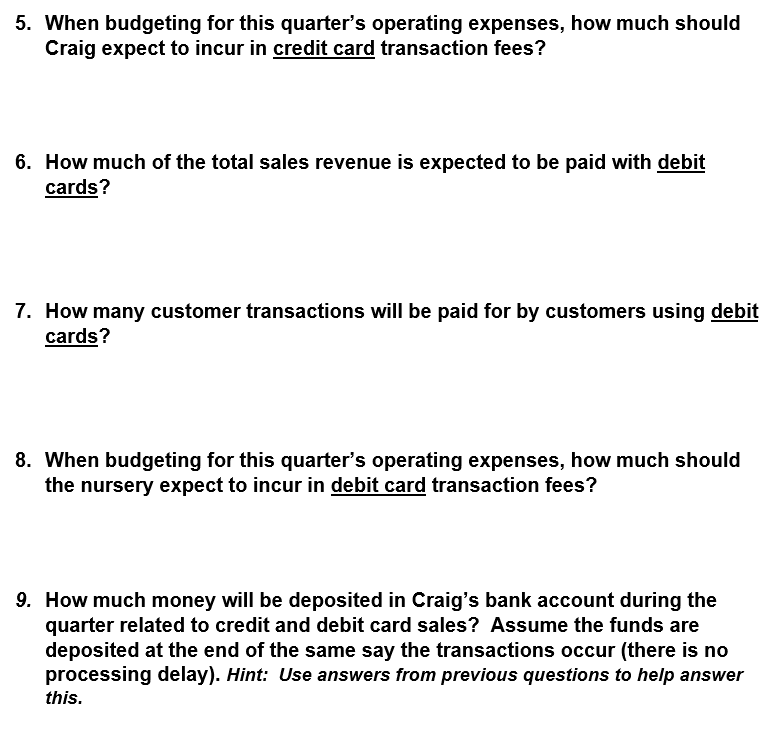 5. When budgeting for this quarter's operating expenses, how much should Craig expect to incur in credit card transaction fees?

6. How much of the total sales revenue is expected to be paid with debit cards?

7. How many customer transactions will be paid for by customers using debit cards?

8. When budgeting for this quarter's operating expenses, how much should the nursery expect to incur in debit card transaction fees?

9. How much money will be deposited in Craig's bank account during the quarter related to credit and debit card sales? Assume the funds are deposited at the end of the same say the transactions occur (there is no processing delay). Hint: Use answers from previous questions to help answer this.